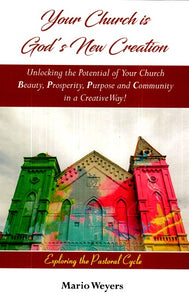 Your Church is God's New Creation

Unlocking the Potential of Your Church Beauty, Prosperity, Purpose and Community in a CreativeWay!

Exploring the Pastoral Cycle

Mario Weyers